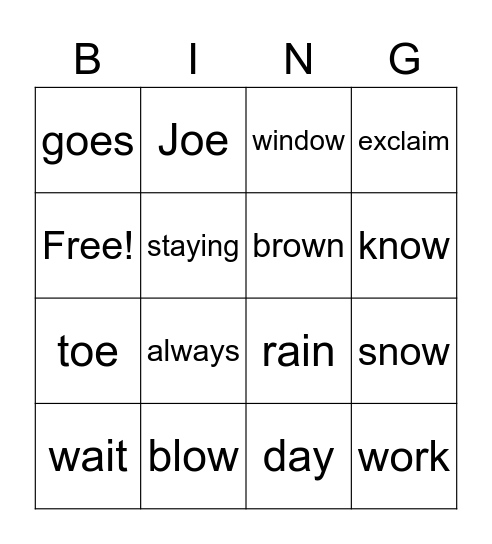 | B | I | N | G |
|---|---|---|---|
| goes | Joe | window | exclaim |
| Free! | staying | brown | know |
| toe | always | rain | snow |
| wait | blow | day | work |